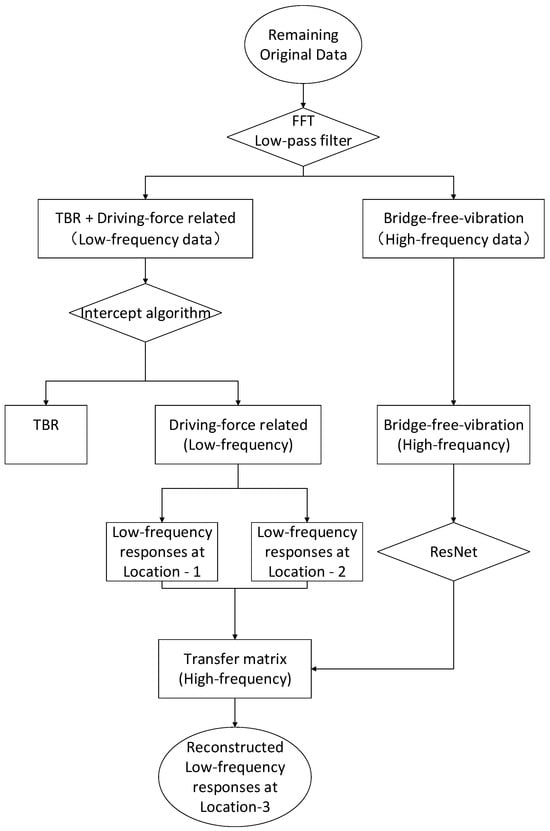 Remaining Original Data

FFT
Low-pass filter

TBR + Driving-force related
（Low-frequency data）

Bridge-free-vibration
（High-frequency data）

Intercept algorithm

TBR

Driving-force related
(Low-frequency)

Bridge-free-vibration
(High-frequancy)

Low-frequency responses at Location - 1

Low-frequency responses at Location - 2

ResNet

Transfer matrix
(High-frequency)

Reconstructed Low-frequency responses at Location-3